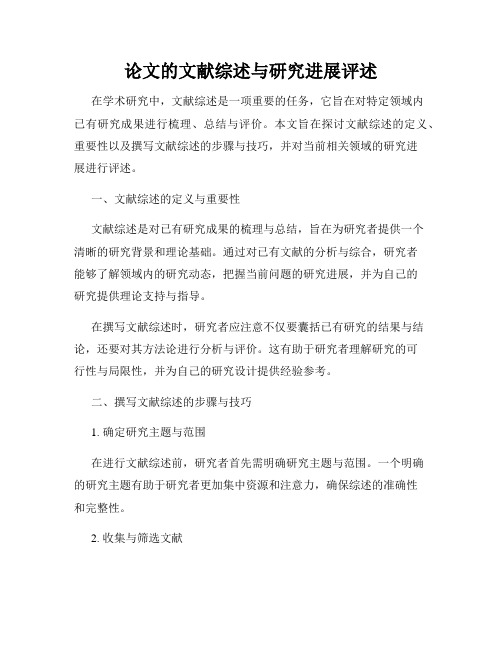 论文的文献综述与研究进展评述

在学术研究中，文献综述是一项重要的任务，它旨在对特定领域内已有研究成果进行梳理、总结与评价。本文旨在探讨文献综述的定义、重要性以及撰写文献综述的步骤与技巧，并对当前相关领域的研究进展进行评述。

一、文献综述的定义与重要性

文献综述是对已有研究成果的梳理与总结，旨在为研究者提供一个清晰的研究背景和理论基础。通过对已有文献的分析与综合，研究者能够了解领域内的研究动态，把握当前问题的研究进展，并为自己的研究提供理论支持与指导。

在撰写文献综述时，研究者应注意不仅要囊括已有研究的结果与结论，还要对其方法论进行分析与评价。这有助于研究者理解研究的可行性与局限性，并为自己的研究设计提供经验参考。

二、撰写文献综述的步骤与技巧

1. 确定研究主题与范围

在进行文献综述前，研究者首先需明确研究主题与范围。一个明确的研究主题有助于研究者更加集中资源和注意力，确保综述的准确性和完整性。

2. 收集与筛选文献